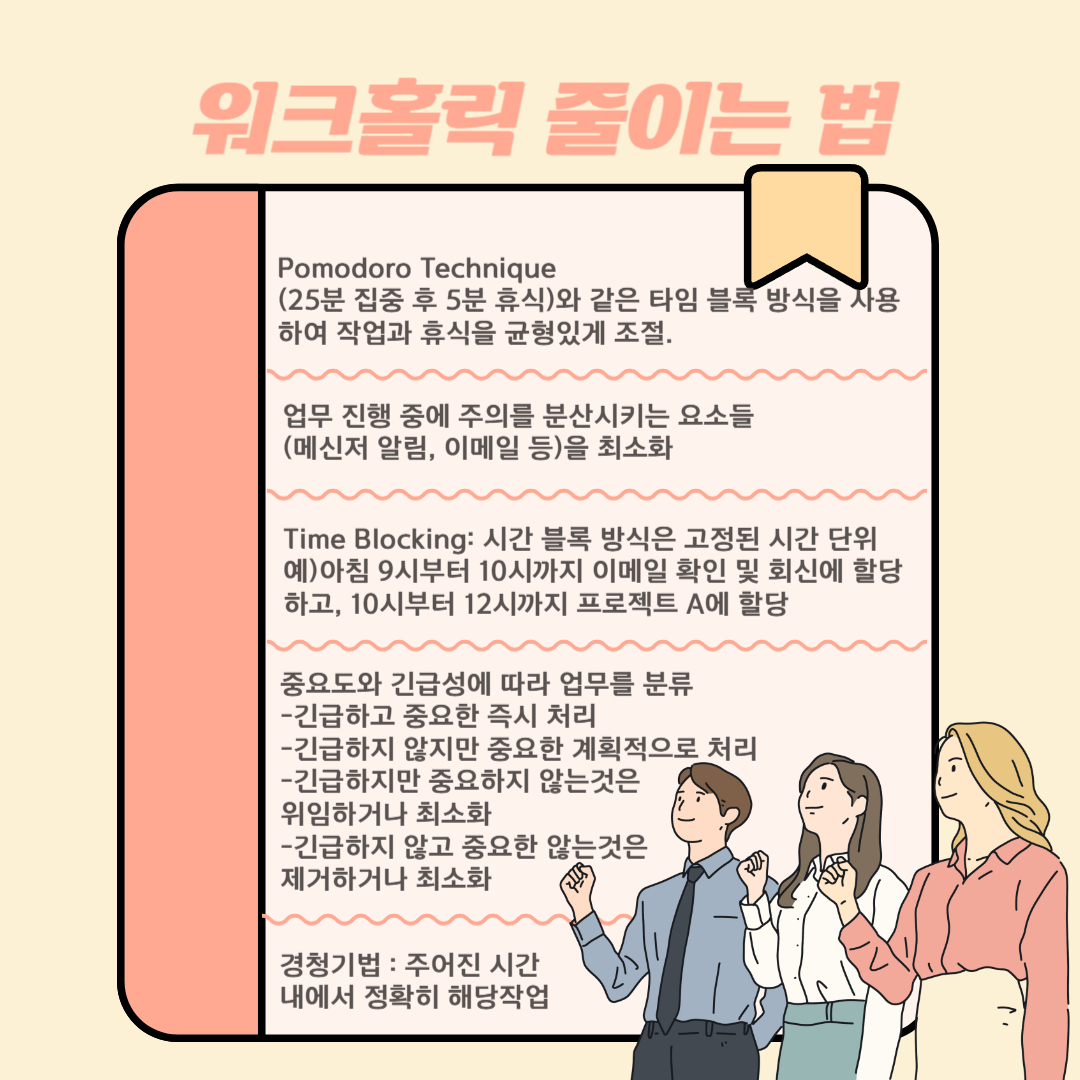 워크홀릭 줄이는 법

Pomodoro Technique
(25분 집중 후 5분 휴식)와 같은 타임 블록 방식을 사용하여 작업과 휴식을 균형있게 조절.

업무 진행 중에 주의를 분산시키는 요소들
(메신저 알림, 이메일 등)을 최소화

Time Blocking: 시간 블록 방식은 고정된 시간 단위
예)아침 9시부터 10시까지 이메일 확인 및 회신에 할당하고, 10시부터 12시까지 프로젝트 A에 할당

중요도와 긴급성에 따라 업무를 분류
-긴급하고 중요한 즉시 처리
-긴급하지 않지만 중요한 계획적으로 처리
-긴급하지만 중요하지 않는것은
위임하거나 최소화
-긴급하지 않고 중요한 않는것은
제거하거나 최소화

경청기법 : 주어진 시간
내에서 정확히 해당작업